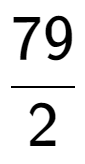 $\frac{79}{2}$